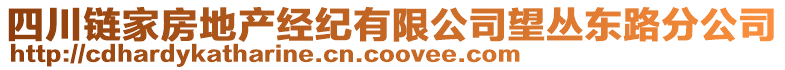 四川链家房地产经纪有限公司望丛东路分公司
http://cdhardykatharine.cn.coovee.com